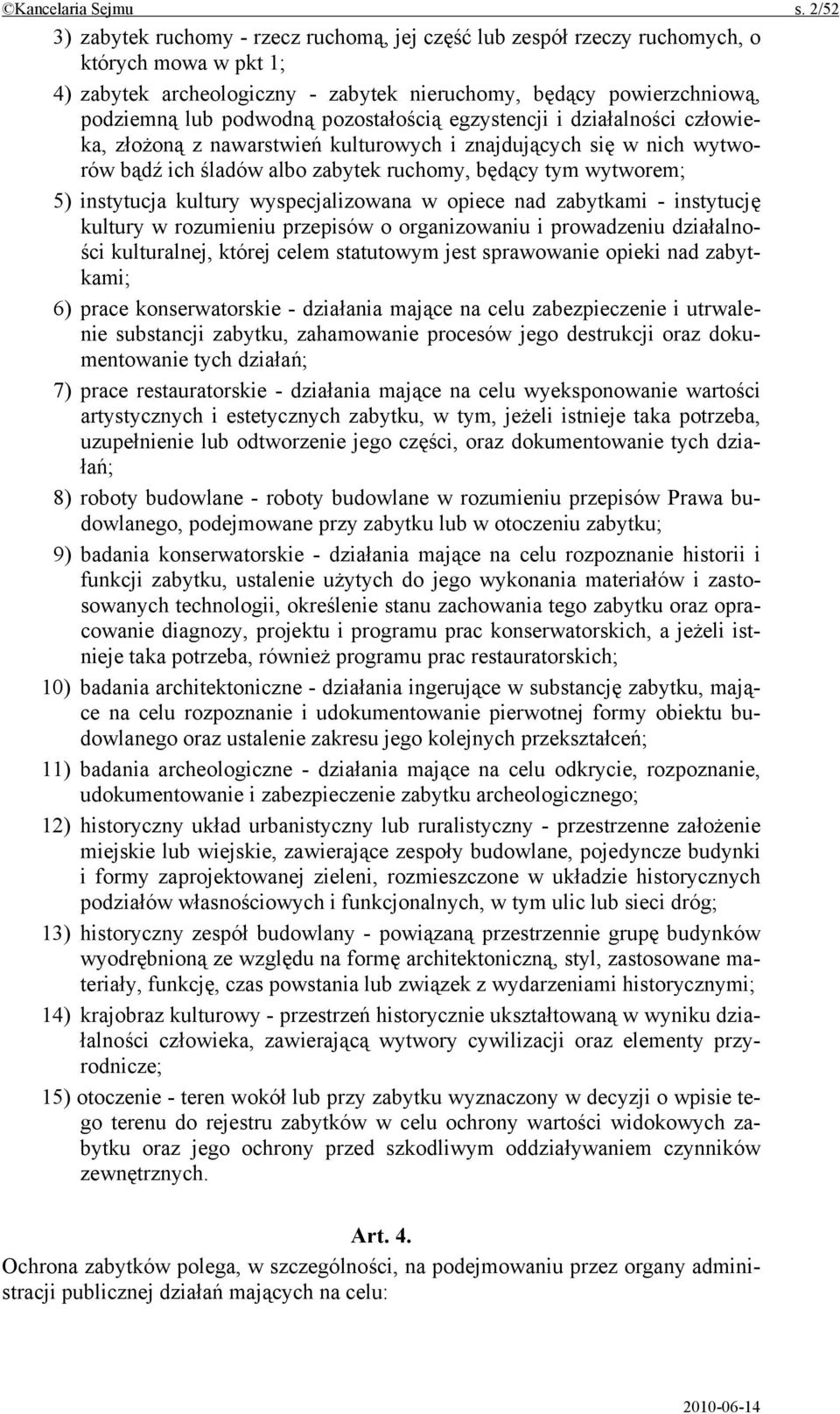 ©Kancelaria Sejmu s. 2/52

3) zabytek ruchomy - rzecz ruchomą, jej część lub zespół rzeczy ruchomych, o których mowa w pkt 1;

4) zabytek archeologiczny - zabytek nieruchomy, będący powierzchniową, podziemną lub podwodną pozostałością egzystencji i działalności człowieka, złożoną z nawarstwień kulturowych i znajdujących się w nich wytworów bądź ich śladów albo zabytek ruchomy, będący tym wytworem;

5) instytucja kultury wyspecjalizowana w opiece nad zabytkami - instytucję kultury w rozumieniu przepisów o organizowaniu i prowadzeniu działalności kulturalnej, której celem statutowym jest sprawowanie opieki nad zabytkami;

6) prace konserwatorskie - działania mające na celu zabezpieczenie i utrwalenie substancji zabytku, zahamowanie procesów jego destrukcji oraz dokumentowanie tych działań;

7) prace restauratorskie - działania mające na celu wyeksponowanie wartości artystycznych i estetycznych zabytku, w tym, jeżeli istnieje taka potrzeba, uzupełnienie lub odtworzenie jego części, oraz dokumentowanie tych działań;

8) roboty budowlane - roboty budowlane w rozumieniu przepisów Prawa budowlanego, podejmowane przy zabytku lub w otoczeniu zabytku;

9) badania konserwatorskie - działania mające na celu rozpoznanie historii i funkcji zabytku, ustalenie użytych do jego wykonania materiałów i zastosowanych technologii, określenie stanu zachowania tego zabytku oraz opracowanie diagnozy, projektu i programu prac konserwatorskich, a jeżeli istnieje taka potrzeba, również programu prac restauratorskich;

10) badania architektoniczne - działania ingerujące w substancję zabytku, mające na celu rozpoznanie i udokumentowanie pierwotnej formy obiektu budowlanego oraz ustalenie zakresu jego kolejnych przekształceń;

11) badania archeologiczne - działania mające na celu odkrycie, rozpoznanie, udokumentowanie i zabezpieczenie zabytku archeologicznego;

12) historyczny układ urbanistyczny lub ruralistyczny - przestrzenne założenie miejskie lub wiejskie, zawierające zespoły budowlane, pojedyncze budynki i formy zaprojektowanej zieleni, rozmieszczone w układzie historycznych podziałów własnościowych i funkcjonalnych, w tym ulic lub sieci dróg;

13) historyczny zespół budowlany - powiązaną przestrzennie grupę budynków wyodrębnioną ze względu na formę architektoniczną, styl, zastosowane materiały, funkcję, czas powstania lub związek z wydarzeniami historycznymi;

14) krajobraz kulturowy - przestrzeń historycznie ukształtowaną w wyniku działalności człowieka, zawierającą wytwory cywilizacji oraz elementy przyrodnicze;

15) otoczenie - teren wokół lub przy zabytku wyznaczony w decyzji o wpisie tego terenu do rejestru zabytków w celu ochrony wartości widokowych zabytku oraz jego ochrony przed szkodliwym oddziaływaniem czynników zewnętrznych.

Art. 4.

Ochrona zabytków polega, w szczególności, na podejmowaniu przez organy administracji publicznej działań mających na celu:

2010-06-14